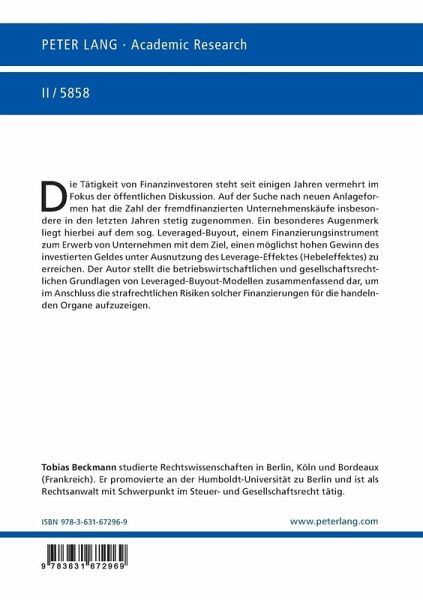 PETER LANG · Academic Research

II / 5858

Die Tätigkeit von Finanzinvestoren steht seit einigen Jahren vermehrt im Fokus der öffentlichen Diskussion. Auf der Suche nach neuen Anlageformen hat die Zahl der fremdfinanzierten Unternehmenskäufe insbesondere in den letzten Jahren stetig zugenommen. Ein besonderes Augenmerk liegt hierbei auf dem sog. Leveraged-Buyout, einem Finanzierungsinstrument zum Erwerb von Unternehmen mit dem Ziel, einen möglichst hohen Gewinn des investierten Geldes unter Ausnutzung des Leverage-Effektes (Hebeleffektes) zu erreichen. Der Autor stellt die betriebswirtschaftlichen und gesellschaftsrechtlichen Grundlagen von Leveraged-Buyout-Modellen zusammenfassend dar, um im Anschluss die strafrechtlichen Risiken solcher Finanzierungen für die handelnden Organe aufzuzeigen.

Tobias Beckmann studierte Rechtswissenschaften in Berlin, Köln und Bordeaux (Frankreich). Er promovierte an der Humboldt-Universität zu Berlin und ist als Rechtsanwalt mit Schwerpunkt im Steuer- und Gesellschaftsrecht tätig.

ISBN 978-3-631-67296-9

www.peterlang.com

9 783631 672969